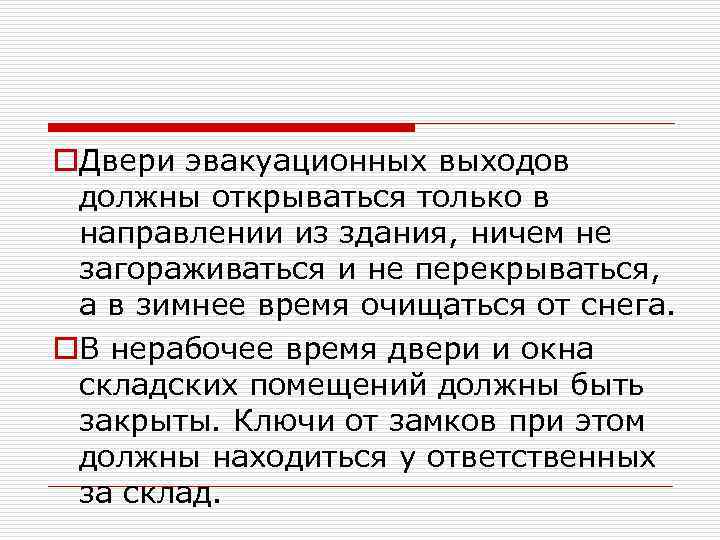 Двери эвакуационных выходов должны открываться только в направлении из здания, ничем не загораживаться и не перекрываться, а в зимнее время очищаться от снега.

В нерабочее время двери и окна складских помещений должны быть закрыты. Ключи от замков при этом должны находиться у ответственных за склад.